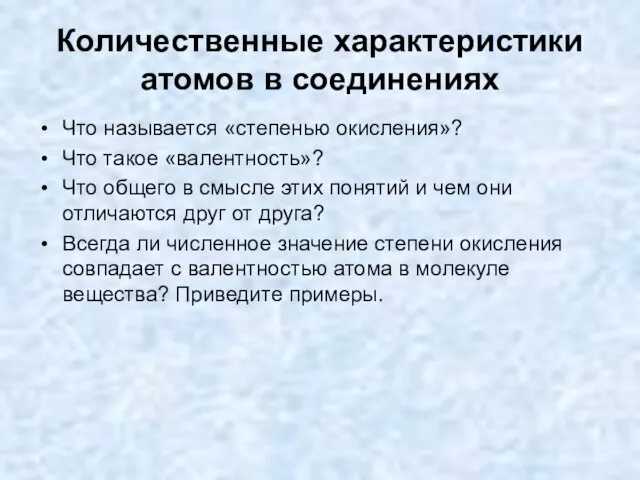 Количественные характеристики атомов в соединениях

• Что называется «степенью окисления»?
• Что такое «валентность»?
• Что общего в смысле этих понятий и чем они отличаются друг от друга?
• Всегда ли численное значение степени окисления совпадает с валентностью атома в молекуле вещества? Приведите примеры.